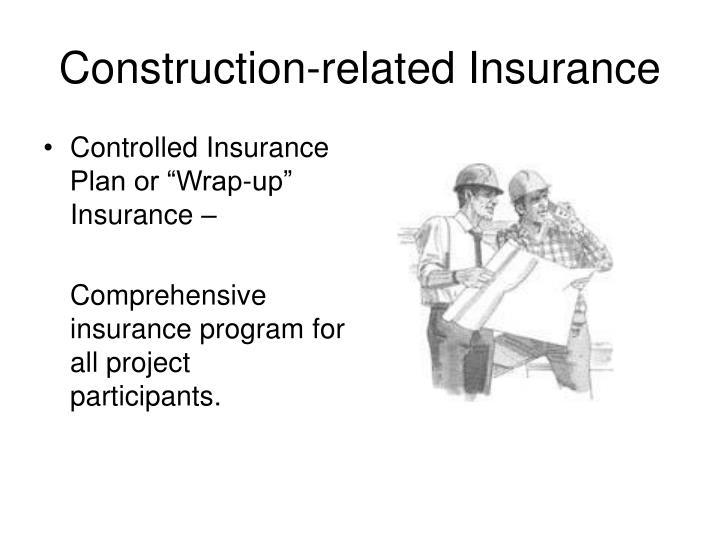 Construction-related Insurance

• Controlled Insurance Plan or “Wrap-up” Insurance –

Comprehensive insurance program for all project participants.